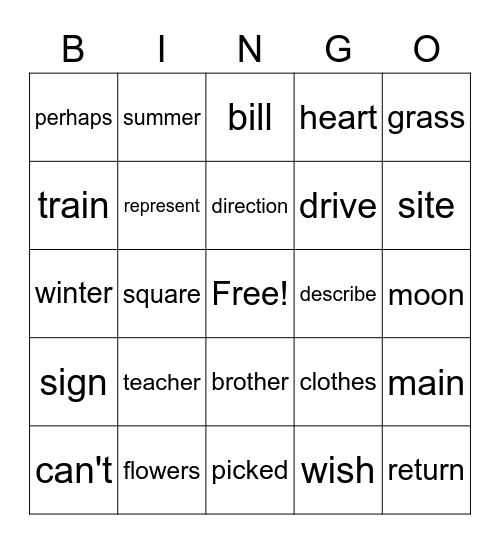 | B | I | N | G | O |
|---|---|---|---|---|
| perhaps | summer | bill | heart | grass |
| train | represent | direction | drive | site |
| winter | square | Free! | describe | moon |
| sign | teacher | brother | clothes | main |
| can't | flowers | picked | wish | return |